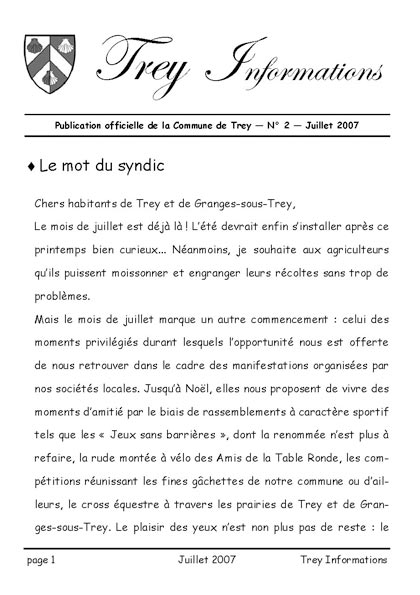 Trey Informations

Publication officielle de la Commune de Trey — N° 2 — Juillet 2007

♦ Le mot du syndic

Chers habitants de Trey et de Granges-sous-Trey,
Le mois de juillet est déjà là ! L'été devrait enfin s'installer après ce printemps bien curieux... Néanmoins, je souhaite aux agriculteurs qu'ils puissent moissonner et engranger leurs récoltes sans trop de problèmes.
Mais le mois de juillet marque un autre commencement : celui des moments privilégiés durant lesquels l'opportunité nous est offerte de nous retrouver dans le cadre des manifestations organisées par nos sociétés locales. Jusqu'à Noël, elles nous proposent de vivre des moments d'amitié par le biais de rassemblements à caractère sportif tels que les « Jeux sans barrières », dont la renommée n'est plus à refaire, la rude montée à vélo des Amis de la Table Ronde, les compétitions réunissant les fines gâchettes de notre commune ou d'ailleurs, le cross équestre à travers les prairies de Trey et de Granges-sous-Trey. Le plaisir des yeux n'est non plus pas de reste : le

page 1 Juillet 2007 Trey Informations